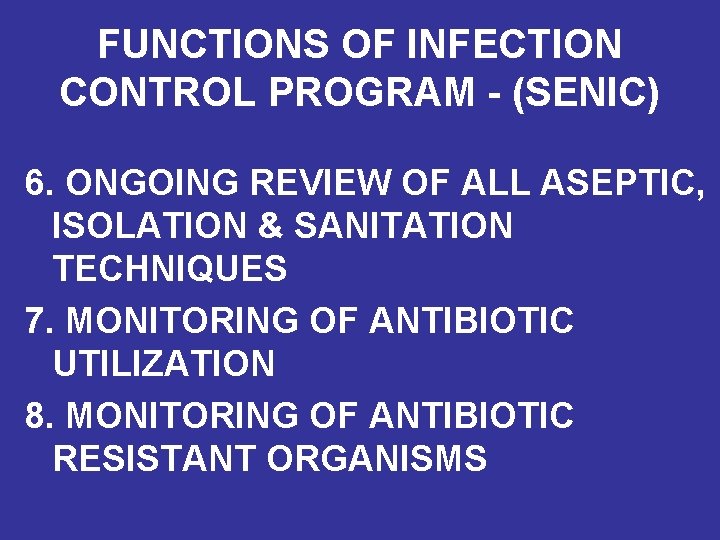 FUNCTIONS OF INFECTION CONTROL PROGRAM - (SENIC)

6. ONGOING REVIEW OF ALL ASEPTIC, ISOLATION & SANITATION TECHNIQUES

7. MONITORING OF ANTIBIOTIC UTILIZATION

8. MONITORING OF ANTIBIOTIC RESISTANT ORGANISMS